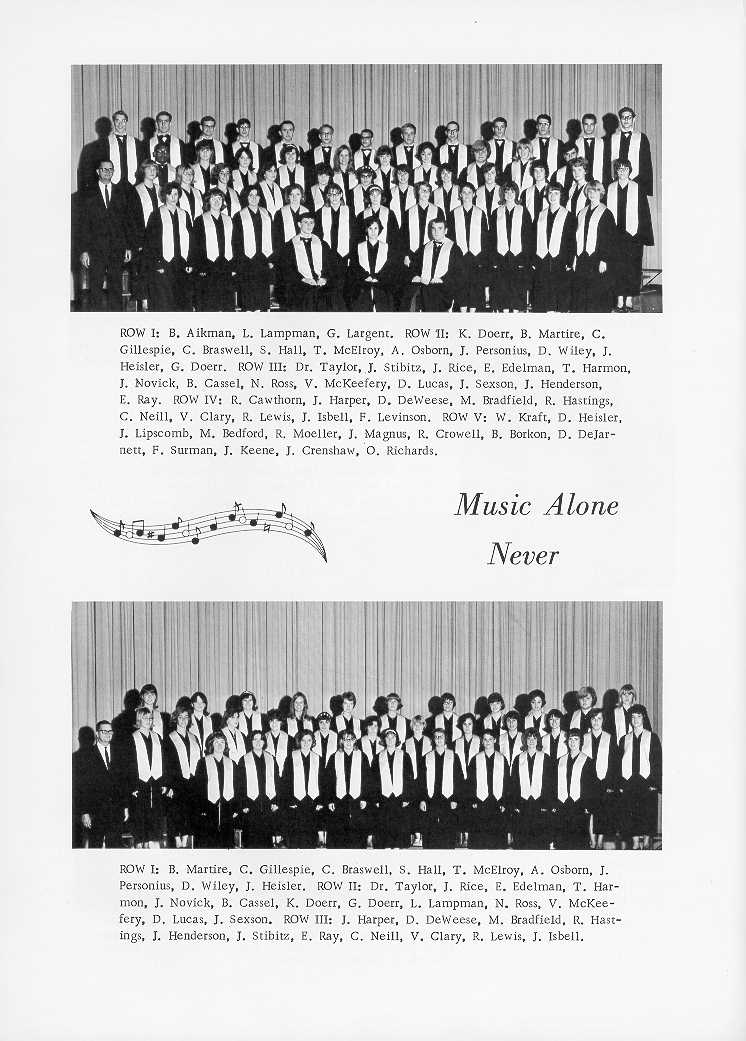 ROW I: B. Aikman, L. Lampman, G. Largent. ROW II: K. Doerr, B. Martire, C. Gillespie, C. Braswell, S. Hall, T. McElroy, A. Osborn, J. Personius, D. Wiley, J. Heisler, G. Doerr. ROW III: Dr. Taylor, J. Stibitz, J. Rice, E. Edelman, T. Harmon, J. Novick, B. Cassel, N. Ross, V. McKeefery, D. Lucas, J. Sexson, J. Henderson, E. Ray. ROW IV: R. Cawthorn, J. Harper, D. DeWeese, M. Bradfield, R. Hastings, C. Neill, V. Clary, R. Lewis, J. Isbell, F. Levinson. ROW V: W. Kraft, D. Heisler, J. Lipscomb, M. Bedford, R. Moeller, J. Magnus, R. Crowell, B. Borkon, D. DeJarnett, F. Surman, J. Keene, J. Crenshaw, O. Richards.

Music Alone
Never

ROW I: B. Martire, C. Gillespie, C. Braswell, S. Hall, T. McElroy, A. Osborn, J. Personius, D. Wiley, J. Heisler. ROW II: Dr. Taylor, J. Rice, E. Edelman, T. Harmon, J. Novick, B. Cassel, K. Doerr, G. Doerr, L. Lampman, N. Ross, V. McKeefery, D. Lucas, J. Sexson. ROW III: J. Harper, D. DeWeese, M. Bradfield, R. Hastings, J. Henderson, J. Stibitz, E. Ray, C. Neill, V. Clary, R. Lewis, J. Isbell.